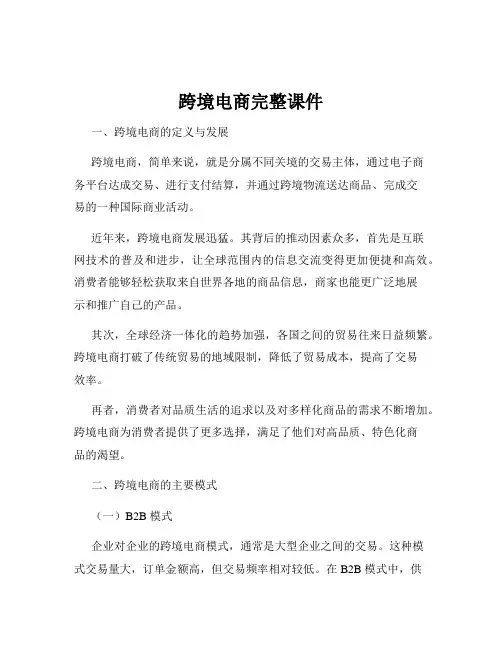 跨境电商完整课件

一、跨境电商的定义与发展

跨境电商，简单来说，就是分属不同关境的交易主体，通过电子商务平台达成交易、进行支付结算，并通过跨境物流送达商品、完成交易的一种国际商业活动。

近年来，跨境电商发展迅猛。其背后的推动因素众多，首先是互联网技术的普及和进步，让全球范围内的信息交流变得更加便捷和高效。消费者能够轻松获取来自世界各地的商品信息，商家也能更广泛地展示和推广自己的产品。

其次，全球经济一体化的趋势加强，各国之间的贸易往来日益频繁。跨境电商打破了传统贸易的地域限制，降低了贸易成本，提高了交易效率。

再者，消费者对品质生活的追求以及对多样化商品的需求不断增加。跨境电商为消费者提供了更多选择，满足了他们对高品质、特色化商品的渴望。

二、跨境电商的主要模式

（一）B2B 模式

企业对企业的跨境电商模式，通常是大型企业之间的交易。这种模式交易量大，订单金额高，但交易频率相对较低。在 B2B 模式中，供